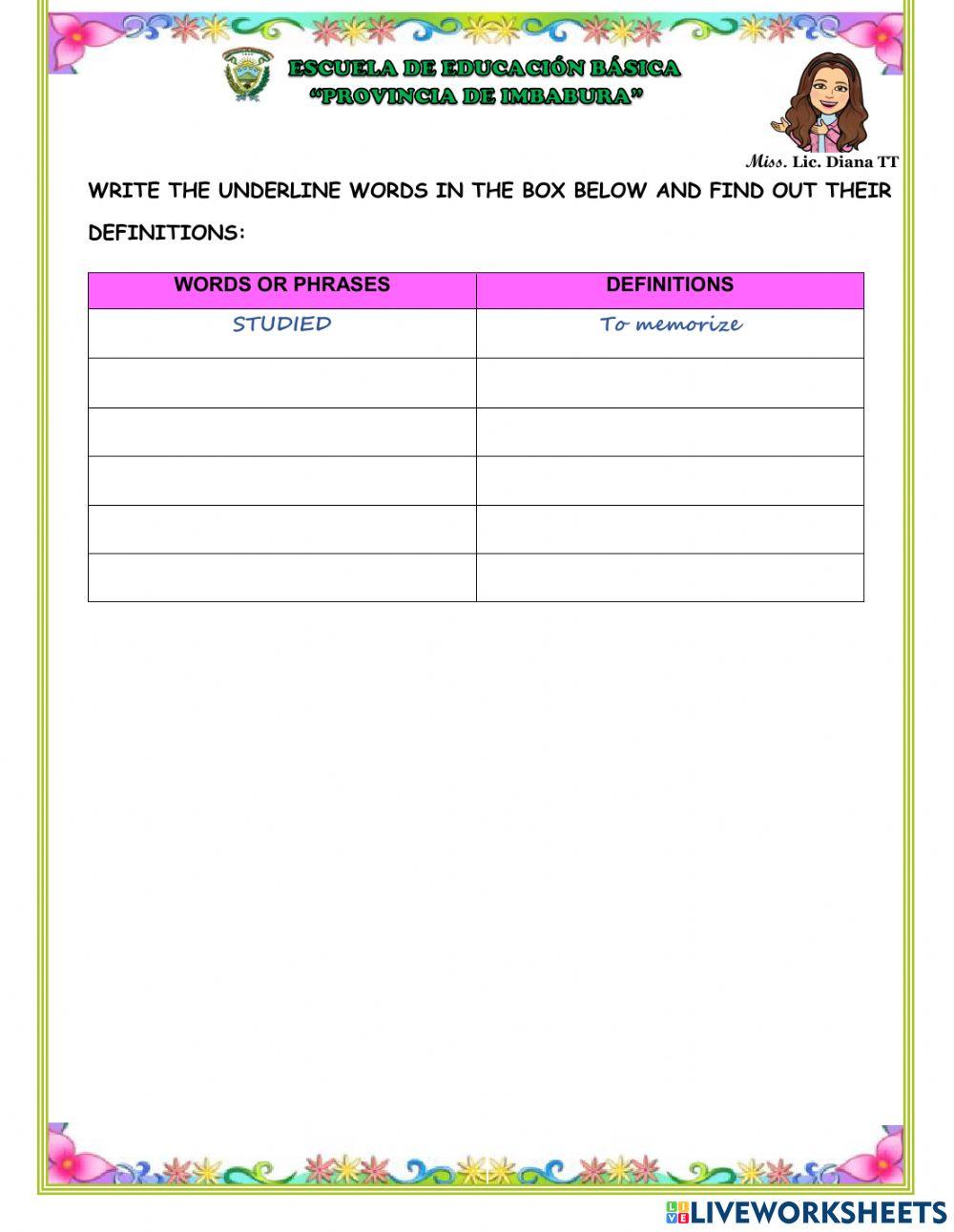 ESCUELA DE EDUCACIÓN BÁSICA
"PROVINCIA DE IMBABURA"

Miss. Lic. Diana TT

WRITE THE UNDERLINE WORDS IN THE BOX BELOW AND FIND OUT THEIR DEFINITIONS:

| WORDS OR PHRASES | DEFINITIONS |
|---|---|
| STUDIED | To memorize |
| | |
| | |
| | |
| | |
| | |

LIVEWORKSHEETS